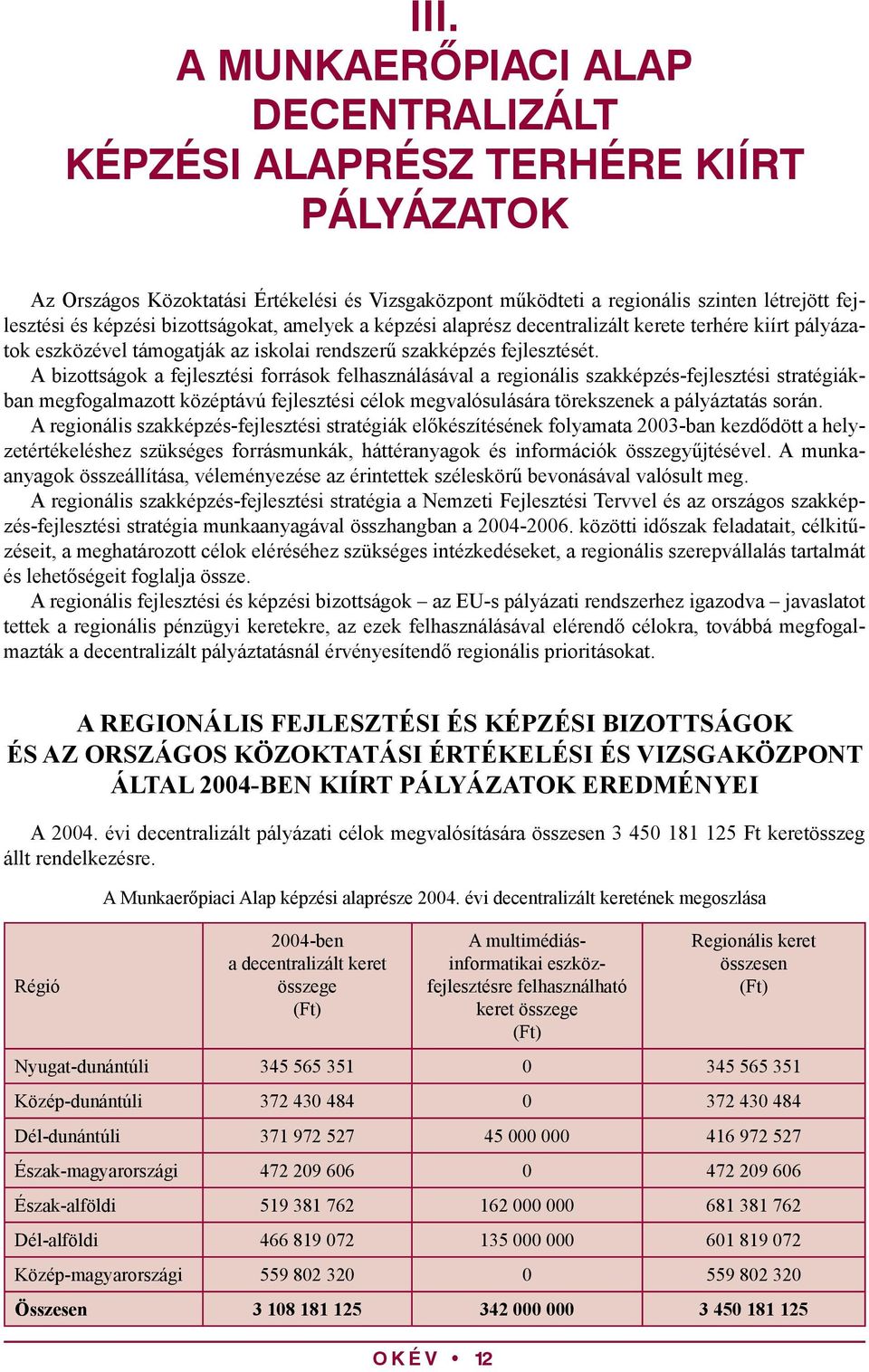 III.
A MUNKAERŐPIACI ALAP DECENTRALIZÁLT KÉPZÉSI ALAPRÉSZ TERHÉRE KIÍRT PÁLYÁZATOK

Az Országos Közoktatási Értékelési és Vizsgaközpont működteti a regionális szinten létrejött fejlesztési és képzési bizottságokat, amelyek a képzési alaprész decentralizált kerete terhére kiírt pályázatok eszközével támogatják az iskolai rendszerű szakképzés fejlesztését.
A bizottságok a fejlesztési források felhasználásával a regionális szakképzés-fejlesztési stratégiákban megfogalmazott középtávú fejlesztési célok megvalósulására törekszenek a pályáztatás során.
A regionális szakképzés-fejlesztési stratégiák előkészítésének folyamata 2003-ban kezdődött a helyzetértékeléshez szükséges forrásmunkák, háttéranyagok és információk összegyűjtésével. A munkaanyagok összeállítása, véleményezése az érintettek széleskörű bevonásával valósult meg.
A regionális szakképzés-fejlesztési stratégia a Nemzeti Fejlesztési Tervvel és az országos szakképzés-fejlesztési stratégia munkaanyagával összhangban a 2004-2006. közötti időszak feladatait, célkitűzéseit, a meghatározott célok eléréséhez szükséges intézkedéseket, a regionális szerepvállalás tartalmát és lehetőségeit foglalja össze.
A regionális fejlesztési és képzési bizottságok – az EU-s pályázati rendszerhez igazodva – javaslatot tettek a regionális pénzügyi keretekre, az ezek felhasználásával elérendő célokra, továbbá megfogalmazták a decentralizált pályáztatásnál érvényesítendő regionális prioritásokat.

A REGIONÁLIS FEJLESZTÉSI ÉS KÉPZÉSI BIZOTTSÁGOK ÉS AZ ORSZÁGOS KÖZOKTATÁSI ÉRTÉKELÉSI ÉS VIZSGAKÖZPONT ÁLTAL 2004-BEN KIÍRT PÁLYÁZATOK EREDMÉNYEI

A 2004. évi decentralizált pályázati célok megvalósítására összesen 3 450 181 125 Ft keretösszeg állt rendelkezésre.

A Munkaerőpiaci Alap képzési alaprésze 2004. évi decentralizált keretének megoszlása

| Régió | 2004-ben a decentralizált keret összege (Ft) | A multimédiás-informatikai eszközfejlesztésre felhasználható keret összege (Ft) | Regionális keret összesen (Ft) |
|---|---|---|---|
| Nyugat-dunántúli | 345 565 351 | 0 | 345 565 351 |
| Közép-dunántúli | 372 430 484 | 0 | 372 430 484 |
| Dél-dunántúli | 371 972 527 | 45 000 000 | 416 972 527 |
| Észak-magyarországi | 472 209 606 | 0 | 472 209 606 |
| Észak-alföldi | 519 381 762 | 162 000 000 | 681 381 762 |
| Dél-alföldi | 466 819 072 | 135 000 000 | 601 819 072 |
| Közép-magyarországi | 559 802 320 | 0 | 559 802 320 |
| Összesen | 3 108 181 125 | 342 000 000 | 3 450 181 125 |

OKÉV • 12